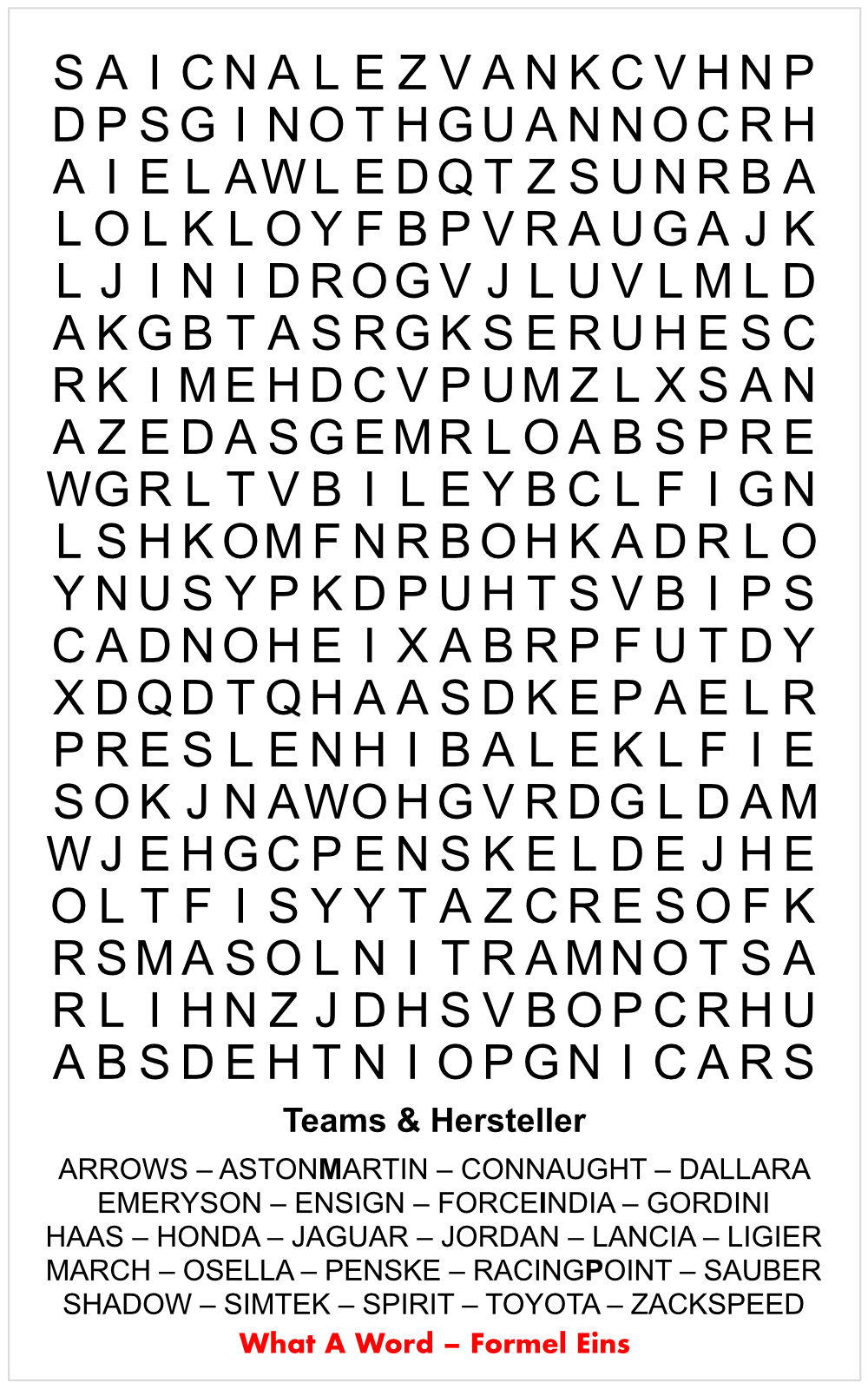 S A I C N A L E Z V A N K C V H N P
D P S G I N O T H G U A N N O C R H
A I E L A W L E D Q T Z S U N R B A
L O L K L O Y F B P V R A U G A J K
L J I N I D R O G V J L U V L M L D
A K G B T A S R G K S E R U H E S C
R K I M E H D C V P U M Z L X S A N
A Z E D A S G E M R L O A B S P R E
W G R L T V B I L E Y B C L F I G N
L S H K O M F N R B O H K A D R L O
Y N U S Y P K D P U H T S V B I P S
C A D N O H E I X A B R P F U T D Y
X D Q D T Q H A A S D K E P A E L R
P R E S L E N H I B A L E K L F I E
S O K J N A W O H G V R D G L D A M
W J E H G C P E N S K E L D E J H E
O L T F I S Y Y T A Z C R E S O F K
R S M A S O L N I T R A M N O T S A
R L I H N Z J D H S V B O P C R H U
A B S D E H T N I O P G N I C A R S

Teams & Hersteller

ARROWS – ASTONMARTIN – CONNAUGHT – DALLARA
EMERYSON – ENSIGN – FORCEINDIA – GORDINI
HAAS – HONDA – JAGUAR – JORDAN – LANCIA – LIGIER
MARCH – OSELLA – PENSKE – RACINGPOINT – SAUBER
SHADOW – SIMTEK – SPIRIT – TOYOTA – ZACKSPEED

What A Word – Formel Eins